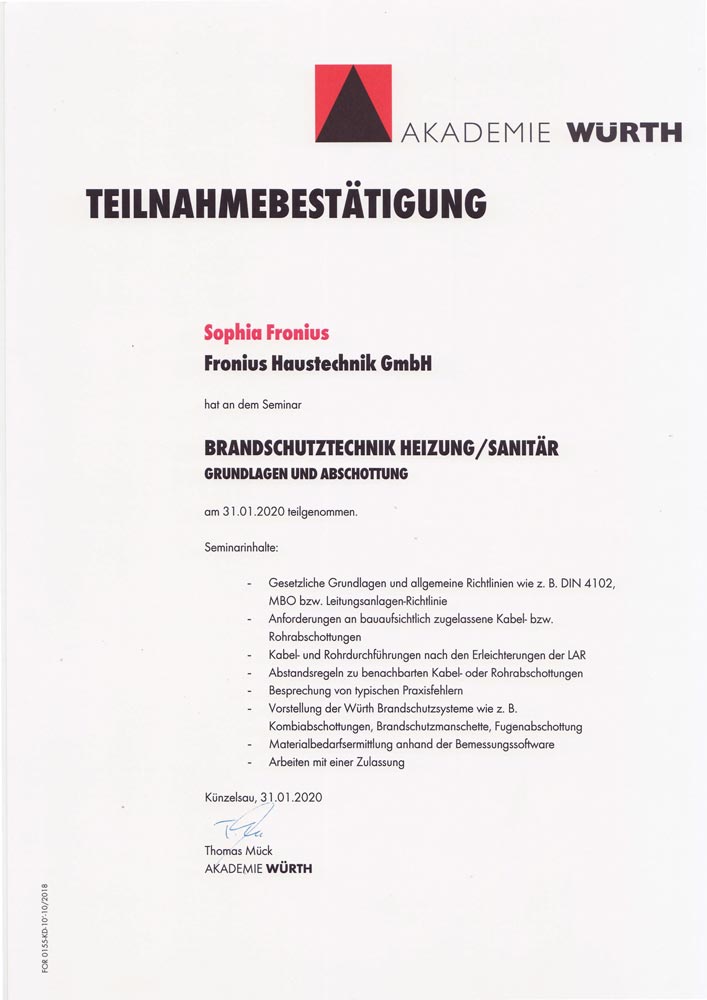 AKADEMIE WÜRTH

TEILNAHMEBESTÄTIGUNG

Sophia Fronius
Fronius Haustechnik GmbH

hat an dem Seminar

BRANDSCHUTZTECHNIK HEIZUNG/SANITÄR
GRUNDLAGEN UND ABSCHOTTUNG

am 31.01.2020 teilgenommen.

Seminarinhalte:

- Gesetzliche Grundlagen und allgemeine Richtlinien wie z. B. DIN 4102, MBO bzw. Leitungsanlagen-Richtlinie
- Anforderungen an bauaufsichtlich zugelassene Kabel- bzw. Rohrabschottungen
- Kabel- und Rohrdurchführungen nach den Erleichterungen der LAR
- Abstandsregeln zu benachbarten Kabel- oder Rohrabschottungen
- Besprechung von typischen Praxisfehlern
- Vorstellung der Würth Brandschutzsysteme wie z. B. Kombiabschottungen, Brandschutzmanschette, Fugenabschottung
- Materialbedarfsermittlung anhand der Bemessungssoftware
- Arbeiten mit einer Zulassung

Künzelsau, 31.01.2020

Thomas Mück
AKADEMIE WÜRTH

FOR 0155-KD-10-10/2018